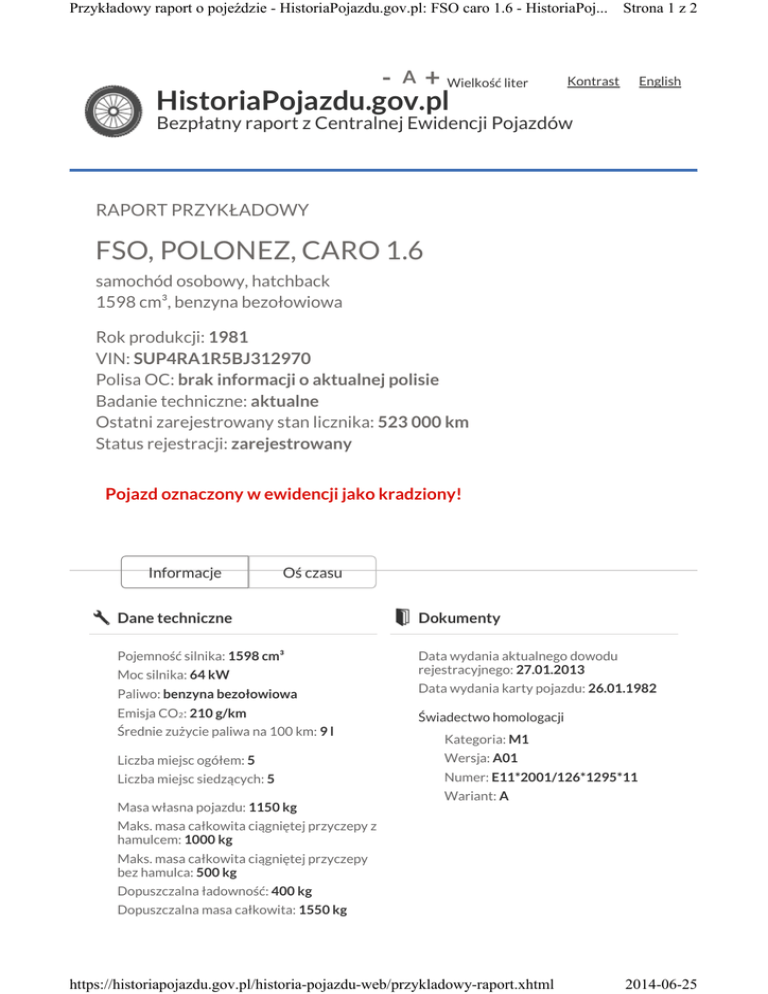 Przykładowy raport o pojeździe - HistoriaPojazdu.gov.pl: FSO caro 1.6 - HistoriaPoj... Strona 1 z 2

- A + Wielkość liter Kontrast English

HistoriaPojazdu.gov.pl
Bezpłatny raport z Centralnej Ewidencji Pojazdów

RAPORT PRZYKŁADOWY

FSO, POLONEZ, CARO 1.6

samochód osobowy, hatchback
1598 cm³, benzyna bezołowiowa

Rok produkcji: 1981
VIN: SUP4RA1R5BJ312970
Polisa OC: brak informacji o aktualnej polisie
Badanie techniczne: aktualne
Ostatni zarejestrowany stan licznika: 523 000 km
Status rejestracji: zarejestrowany

Pojazd oznaczony w ewidencji jako kradziony!

Informacje Oś czasu

Dane techniczne

Pojemność silnika: 1598 cm³
Moc silnika: 64 kW
Paliwo: benzyna bezołowiowa
Emisja CO₂: 210 g/km
Średnie zużycie paliwa na 100 km: 9 l

Liczba miejsc ogółem: 5
Liczba miejsc siedzących: 5

Masa własna pojazdu: 1150 kg
Maks. masa całkowita ciągniętej przyczepy z hamulcem: 1000 kg
Maks. masa całkowita ciągniętej przyczepy bez hamulca: 500 kg
Dopuszczalna ładowność: 400 kg
Dopuszczalna masa całkowita: 1550 kg

Dokumenty

Data wydania aktualnego dowodu rejestracyjnego: 27.01.2013
Data wydania karty pojazdu: 26.01.1982

Świadectwo homologacji
Kategoria: M1
Wersja: A01
Numer: E11*2001/126*1295*11
Wariant: A

https://historiapojazdu.gov.pl/historia-pojazdu-web/przykladowy-raport.xhtml 2014-06-25